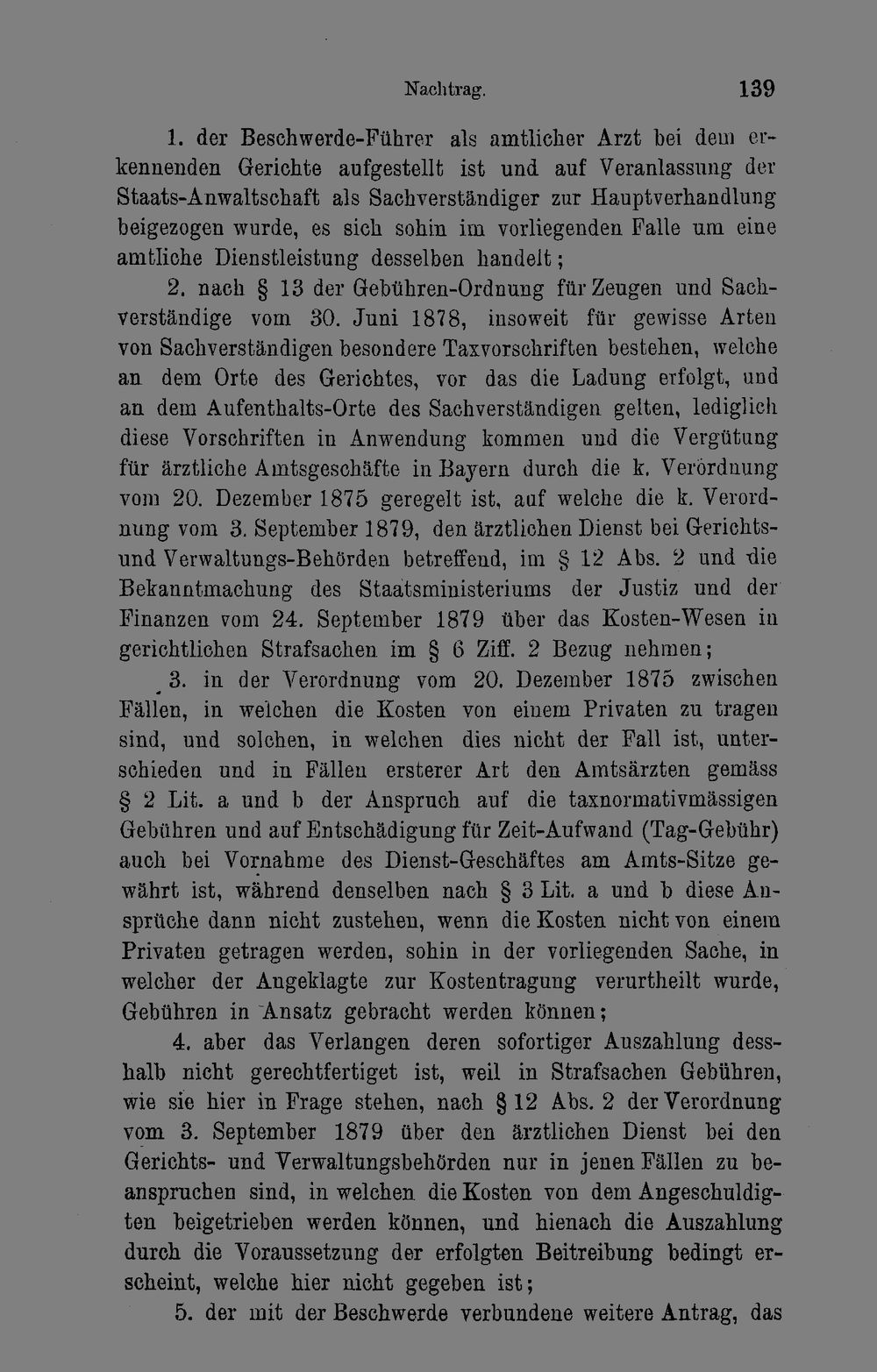 Nachtrag. 139

1. der Beschwerde-Führer als amtlicher Arzt bei dem erkennenden Gerichte aufgestellt ist und auf Veranlassung der Staats-Anwaltschaft als Sachverständiger zur Hauptverhandlung beigezogen wurde, es sich sohin im vorliegenden Falle um eine amtliche Dienstleistung desselben handelt;

2. nach § 13 der Gebühren-Ordnung für Zeugen und Sachverständige vom 30. Juni 1878, insoweit für gewisse Arten von Sachverständigen besondere Taxvorschriften bestehen, welche an dem Orte des Gerichtes, vor das die Ladung erfolgt, und an dem Aufenthalts-Orte des Sachverständigen gelten, lediglich diese Vorschriften in Anwendung kommen und die Vergütung für ärztliche Amtsgeschäfte in Bayern durch die k. Verordnung vom 20. Dezember 1875 geregelt ist, auf welche die k. Verordnung vom 3. September 1879, den ärztlichen Dienst bei Gerichts- und Verwaltungs-Behörden betreffend, im § 12 Abs. 2 und die Bekanntmachung des Staatsministeriums der Justiz und der Finanzen vom 24. September 1879 über das Kosten-Wesen in gerichtlichen Strafsachen im § 6 Ziff. 2 Bezug nehmen;

3. in der Verordnung vom 20. Dezember 1875 zwischen Fällen, in welchen die Kosten von einem Privaten zu tragen sind, und solchen, in welchen dies nicht der Fall ist, unterschieden und in Fällen ersterer Art den Amtsärzten gemäss § 2 Lit. a und b der Anspruch auf die taxnormativmässigen Gebühren und auf Entschädigung für Zeit-Aufwand (Tag-Gebühr) auch bei Vornahme des Dienst-Geschäftes am Amts-Sitze gewährt ist, während denselben nach § 3 Lit. a und b diese Ansprüche dann nicht zustehen, wenn die Kosten nicht von einem Privaten getragen werden, sohin in der vorliegenden Sache, in welcher der Angeklagte zur Kostentragung verurtheilt wurde, Gebühren in Ansatz gebracht werden können;

4. aber das Verlangen deren sofortiger Auszahlung desshalb nicht gerechtfertiget ist, weil in Strafsachen Gebühren, wie sie hier in Frage stehen, nach § 12 Abs. 2 der Verordnung vom 3. September 1879 über den ärztlichen Dienst bei den Gerichts- und Verwaltungsbehörden nur in jenen Fällen zu beanspruchen sind, in welchen die Kosten von dem Angeschuldigten beigetrieben werden können, und hienach die Auszahlung durch die Voraussetzung der erfolgten Beitreibung bedingt erscheint, welche hier nicht gegeben ist;

5. der mit der Beschwerde verbundene weitere Antrag, das